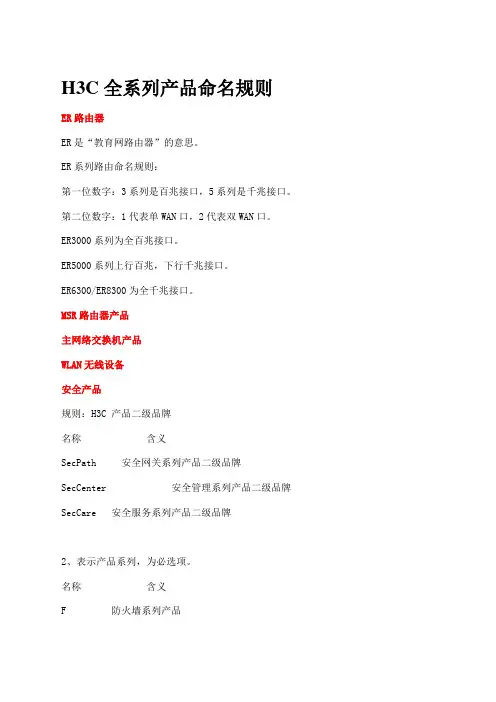 H3C 全系列产品命名规则

ER 路由器

ER 是“教育网路由器”的意思。

ER 系列路由命名规则：

第一位数字：3 系列是百兆接口，5 系列是千兆接口。

第二位数字：1 代表单 WAN 口，2 代表双 WAN 口。

ER3000 系列为全百兆接口。

ER5000 系列上行百兆，下行千兆接口。

ER6300/ER8300 为全千兆接口。

MSR 路由器产品

主网络交换机产品

WLAN 无线设备

安全产品

规则：H3C 产品二级品牌

名称 含义

SecPath 安全网关系列产品二级品牌

SecCenter 安全管理系列产品二级品牌

SecCare 安全服务系列产品二级品牌

2、表示产品系列，为必选项。

名称 含义

F 防火墙系列产品